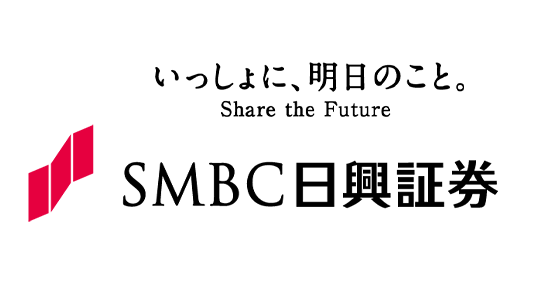 いっしょに、明日のこと。
Share the Future

SMBC日興証券